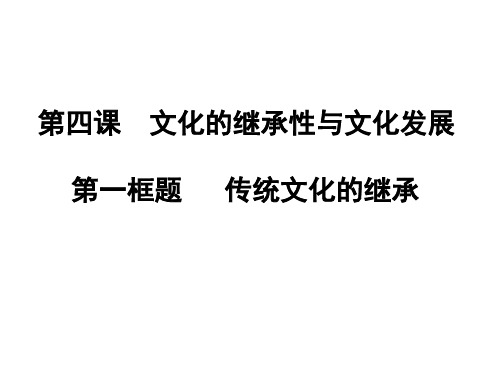 第四课　文化的继承性与文化发展

第一框题　　传统文化的继承